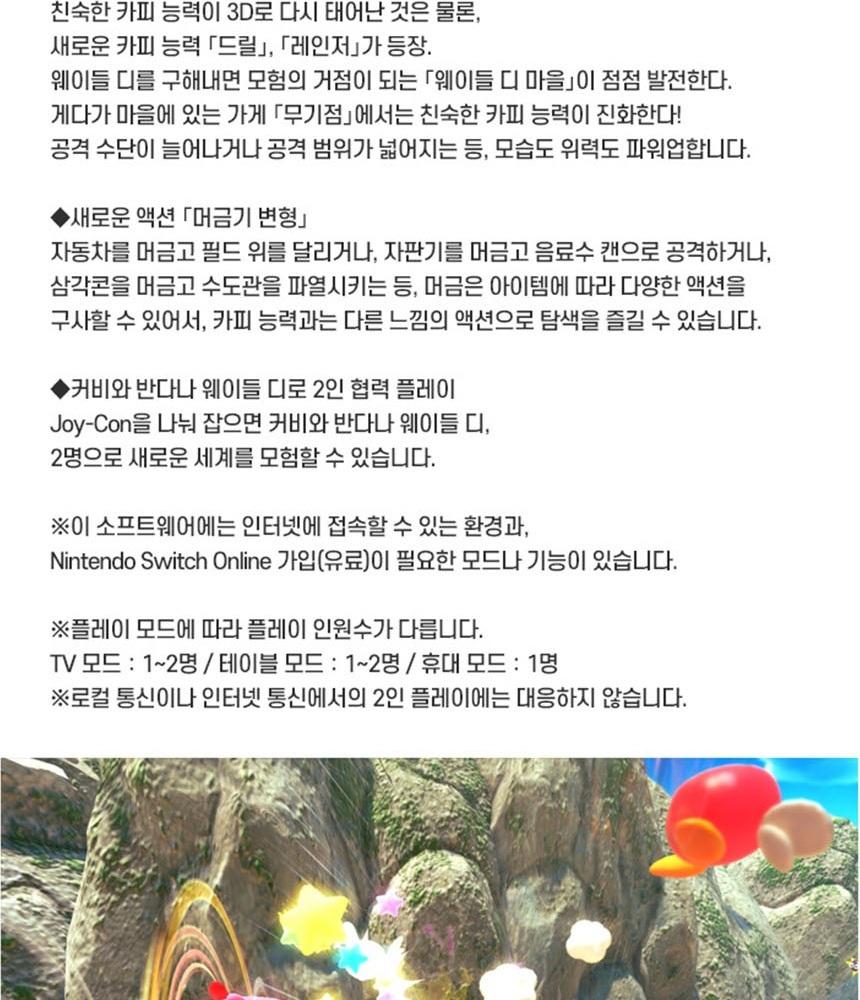 친숙한 카피 능력이 3D로 다시 태어난 것은 물론, 새로운 카피 능력 「드릴」, 「레인저」가 등장.
웨이들 디를 구해내면 모험의 거점이 되는 「웨이들 디 마을」이 점점 발전한다.
게다가 마을에 있는 가게 「무기점」에서는 친숙한 카피 능력이 진화한다!
공격 수단이 늘어나거나 공격 범위가 넓어지는 등, 모습도 위력도 파워업합니다.

◆새로운 액션 「머금기 변형」
자동차를 머금고 필드 위를 달리거나, 자판기를 머금고 음료수 캔으로 공격하거나, 삼각콘을 머금고 수도관을 파열시키는 등, 머금은 아이템에 따라 다양한 액션을 구사할 수 있어서, 카피 능력과는 다른 느낌의 액션으로 탐색을 즐길 수 있습니다.

◆커비와 반다나 웨이들 디로 2인 협력 플레이
Joy-Con을 나눠 잡으면 커비와 반다나 웨이들 디, 2명으로 새로운 세계를 모험할 수 있습니다.

※이 소프트웨어에는 인터넷에 접속할 수 있는 환경과, Nintendo Switch Online 가입(유료)이 필요한 모드나 기능이 있습니다.

※플레이 모드에 따라 플레이 인원수가 다릅니다.
TV 모드 : 1~2명 / 테이블 모드 : 1~2명 / 휴대 모드 : 1명
※로컬 통신이나 인터넷 통신에서의 2인 플레이에는 대응하지 않습니다.